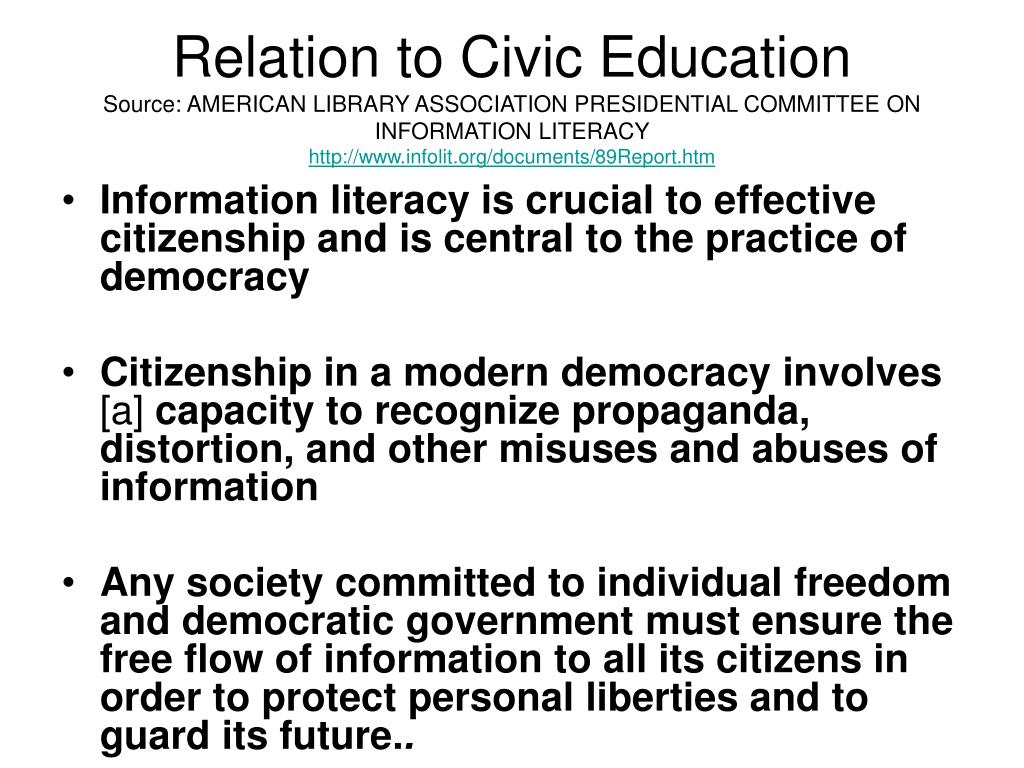 Relation to Civic Education
Source: AMERICAN LIBRARY ASSOCIATION PRESIDENTIAL COMMITTEE ON INFORMATION LITERACY
http://www.infolit.org/documents/89Report.htm

• Information literacy is crucial to effective citizenship and is central to the practice of democracy

• Citizenship in a modern democracy involves [a] capacity to recognize propaganda, distortion, and other misuses and abuses of information

• Any society committed to individual freedom and democratic government must ensure the free flow of information to all its citizens in order to protect personal liberties and to guard its future..